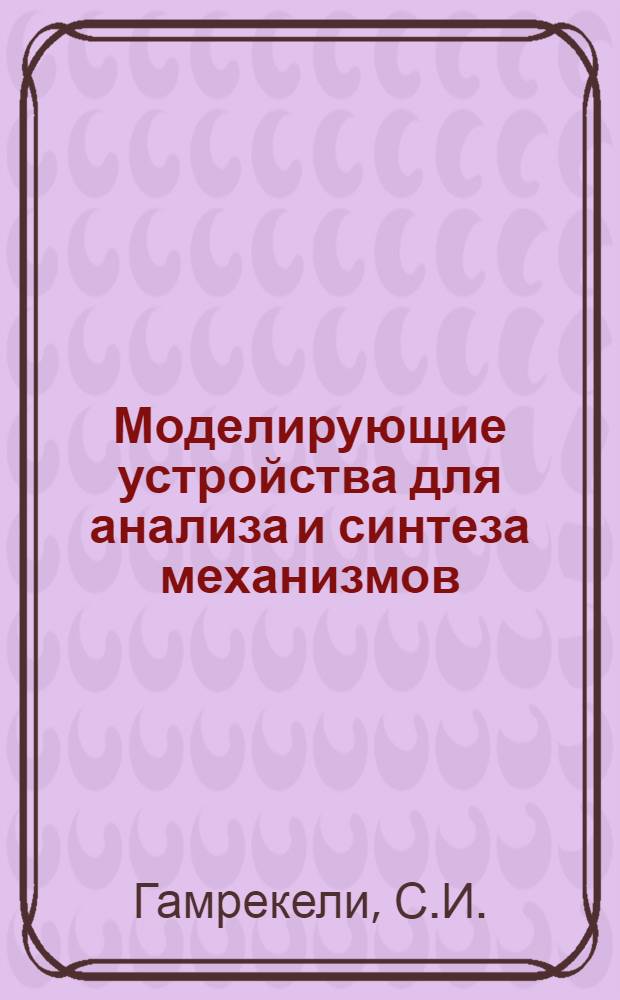 Моделирующие устройства для анализа и синтеза механизмов

Гамрекели, С.И.